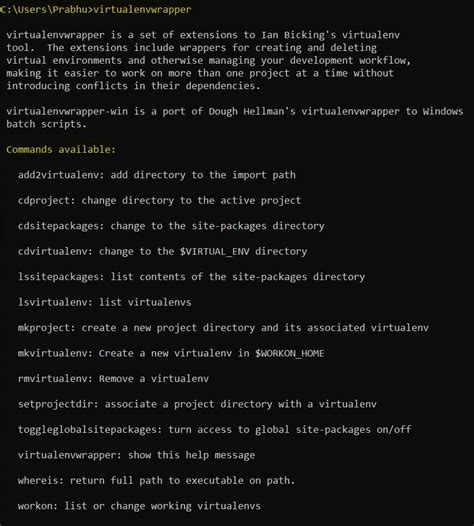 C:\Users\Prabhu>virtualenvwrapper

virtualenvwrapper is a set of extensions to Ian Bicking's virtualenv tool. The extensions include wrappers for creating and deleting virtual environments and otherwise managing your development workflow, making it easier to work on more than one project at a time without introducing conflicts in their dependencies.

virtualenvwrapper-win is a port of Dough Hellman's virtualenvwrapper to Windows batch scripts.

Commands available:

add2virtualenv: add directory to the import path

cdproject: change directory to the active project

cdsitepackages: change to the site-packages directory

cdvirtualenv: change to the $VIRTUAL_ENV directory

lssitepackages: list contents of the site-packages directory

lsvirtualenv: list virtualenvs

mkproject: create a new project directory and its associated virtualenv

mkvirtualenv: Create a new virtualenv in $WORKON_HOME

rmvirtualenv: Remove a virtualenv

setprojectdir: associate a project directory with a virtualenv

toggleglobalsitepackages: turn access to global site-packages on/off

virtualenvwrapper: show this help message

whereis: return full path to executable on path.

workon: list or change working virtualenvs